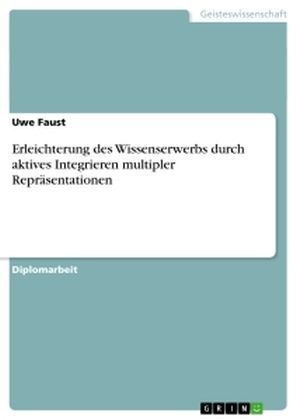 Geisteswissenschaft

Uwe Faust

Erleichterung des Wissenserwerbs durch aktives Integrieren multipler Repräsentationen

Diplomarbeit

GRIN